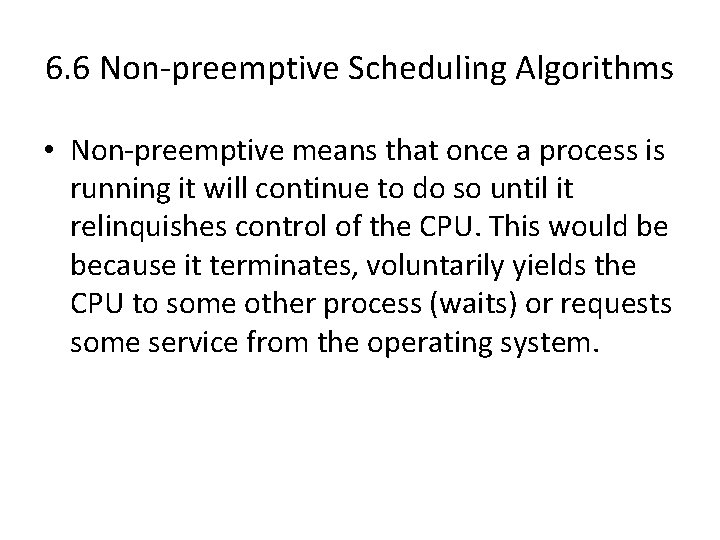 6.6 Non-preemptive Scheduling Algorithms

• Non-preemptive means that once a process is running it will continue to do so until it relinquishes control of the CPU. This would be because it terminates, voluntarily yields the CPU to some other process (waits) or requests some service from the operating system.